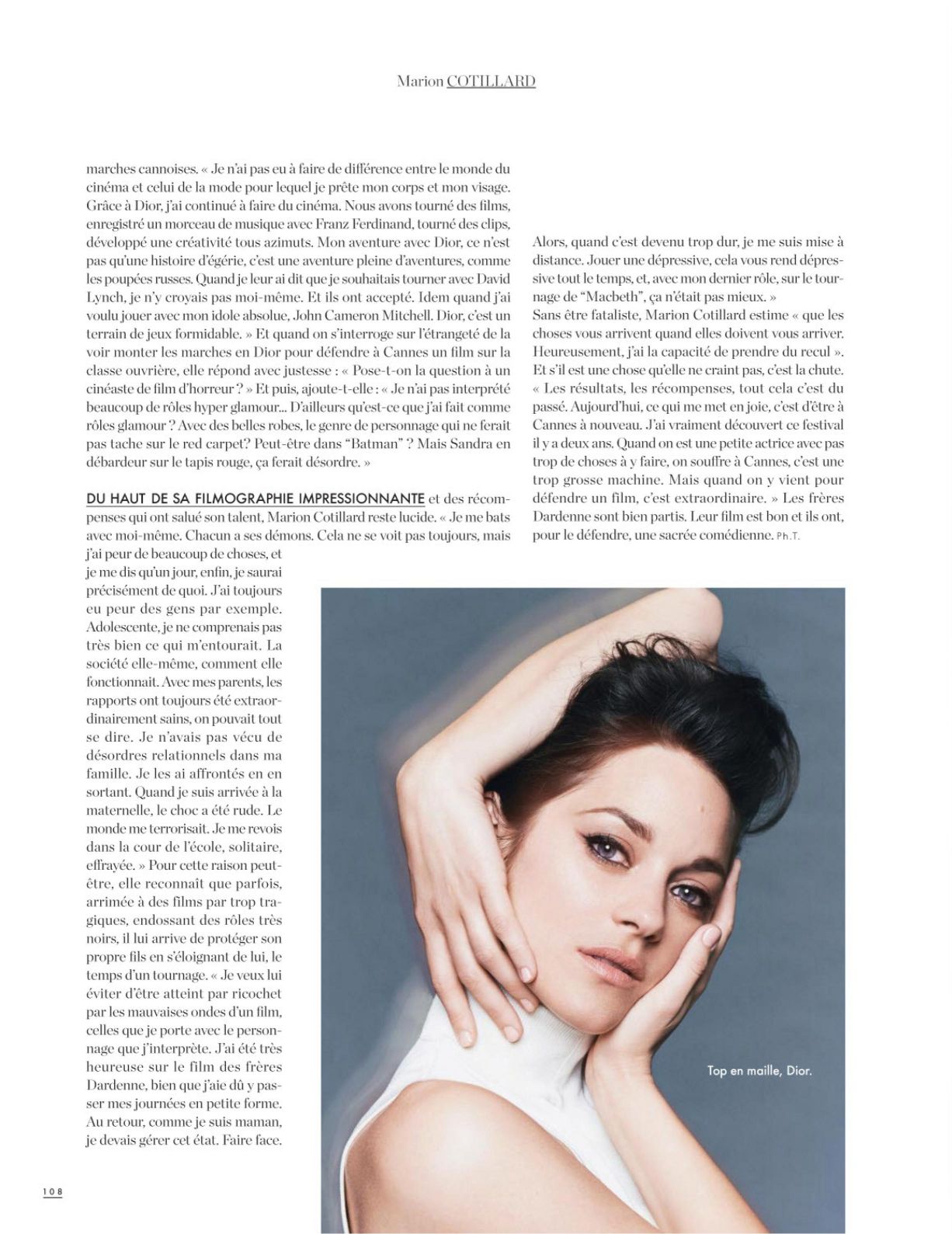 Marion COTILLARD

marches cannoises. « Je n'ai pas eu à faire de différence entre le monde du cinéma et celui de la mode pour lequel je prête mon corps et mon visage. Grâce à Dior, j'ai continué à faire du cinéma. Nous avons tourné des films, enregistré un morceau de musique avec Franz Ferdinand, tourné des clips, développé une créativité tous azimuts. Mon aventure avec Dior, ce n'est pas qu'une histoire d'égérie, c'est une aventure pleine d'aventures, comme les poupées russes. Quand je leur ai dit que je souhaitais tourner avec David Lynch, je n'y croyais pas moi-même. Et ils ont accepté. Idem quand j'ai voulu jouer avec mon idole absolue, John Cameron Mitchell. Dior, c'est un terrain de jeux formidable. » Et quand on s'interroge sur l'étrangeté de la voir monter les marches en Dior pour défendre à Cannes un film sur la classe ouvrière, elle répond avec justesse : « Pose-t-on la question à un cinéaste de film d'horreur ? » Et puis, ajoute-t-elle : « Je n'ai pas interprété beaucoup de rôles hyper glamour... D'ailleurs qu'est-ce que j'ai fait comme rôles glamour ? Avec des belles robes, le genre de personnage qui ne ferait pas tache sur le red carpet? Peut-être dans "Batman" ? Mais Sandra en débardeur sur le tapis rouge, ça ferait désordre. »

DU HAUT DE SA FILMOGRAPHIE IMPRESSIONNANTE et des récompenses qui ont salué son talent, Marion Cotillard reste lucide. « Je me bats avec moi-même. Chacun a ses démons. Cela ne se voit pas toujours, mais j'ai peur de beaucoup de choses, et je me dis qu'un jour, enfin, je saurai précisément de quoi. J'ai toujours eu peur des gens par exemple. Adolescente, je ne comprenais pas très bien ce qui m'entourait. La société elle-même, comment elle fonctionnait. Avec mes parents, les rapports ont toujours été extraordinairement sains, on pouvait tout se dire. Je n'avais pas vécu de désordres relationnels dans ma famille. Je les ai affrontés en en sortant. Quand je suis arrivée à la maternelle, le choc a été rude. Le monde me terrorisait. Je me revois dans la cour de l'école, solitaire, effrayée. » Pour cette raison peut-être, elle reconnaît que parfois, arrimée à des films par trop tragiques, endossant des rôles très noirs, il lui arrive de protéger son propre fils en s'éloignant de lui, le temps d'un tournage. « Je veux lui éviter d'être atteint par ricochet par les mauvaises ondes d'un film, celles que je porte avec le personnage que j'interprète. J'ai été très heureuse sur le film des frères Dardenne, bien que j'aie dû y passer mes journées en petite forme. Au retour, comme je suis maman, je devais gérer cet état. Faire face.

Alors, quand c'est devenu trop dur, je me suis mise à distance. Jouer une dépressive, cela vous rend dépressive tout le temps, et, avec mon dernier rôle, sur le tournage de "Macbeth", ça n'était pas mieux. »
Sans être fataliste, Marion Cotillard estime « que les choses vous arrivent quand elles doivent vous arriver. Heureusement, j'ai la capacité de prendre du recul ». Et s'il est une chose qu'elle ne craint pas, c'est la chute. « Les résultats, les récompenses, tout cela c'est du passé. Aujourd'hui, ce qui me met en joie, c'est d'être à Cannes à nouveau. J'ai vraiment découvert ce festival il y a deux ans. Quand on est une petite actrice avec pas trop de choses à y faire, on souffre à Cannes, c'est une trop grosse machine. Mais quand on y vient pour défendre un film, c'est extraordinaire. » Les frères Dardenne sont bien partis. Leur film est bon et ils ont, pour le défendre, une sacrée comédienne. Ph.T.

Top en maille, Dior.

108